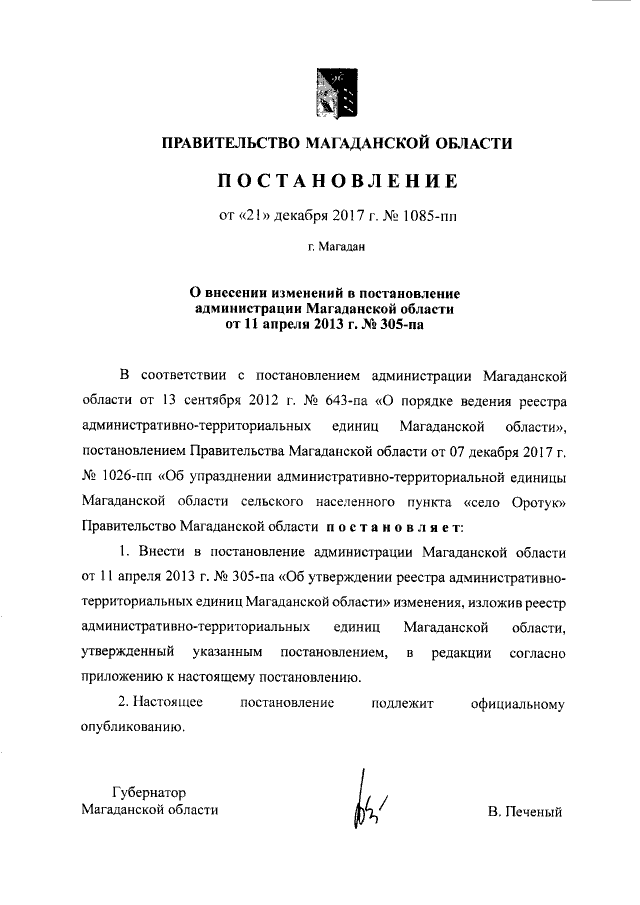 ПРАВИТЕЛЬСТВО МАГАДАНСКОЙ ОБЛАСТИ

ПОСТАНОВЛЕНИЕ

от «21» декабря 2017 г. № 1085-пп

г. Магадан

О внесении изменений в постановление администрации Магаданской области от 11 апреля 2013 г. № 305-па

В соответствии с постановлением администрации Магаданской области от 13 сентября 2012 г. № 643-па «О порядке ведения реестра административно-территориальных единиц Магаданской области», постановлением Правительства Магаданской области от 07 декабря 2017 г. № 1026-пп «Об упразднении административно-территориальной единицы Магаданской области сельского населенного пункта «село Оротук» Правительство Магаданской области постановляет:

1. Внести в постановление администрации Магаданской области от 11 апреля 2013 г. № 305-па «Об утверждении реестра административно-территориальных единиц Магаданской области» изменения, изложив реестр административно-территориальных единиц Магаданской области, утвержденный указанным постановлением, в редакции согласно приложению к настоящему постановлению.

2. Настоящее постановление подлежит официальному опубликованию.

Губернатор
Магаданской области

В. Печеный